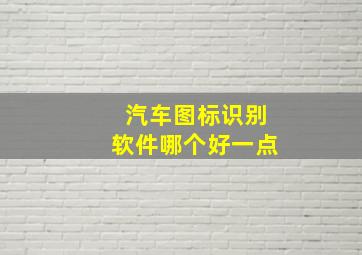 汽车图标识别
软件哪个好一点